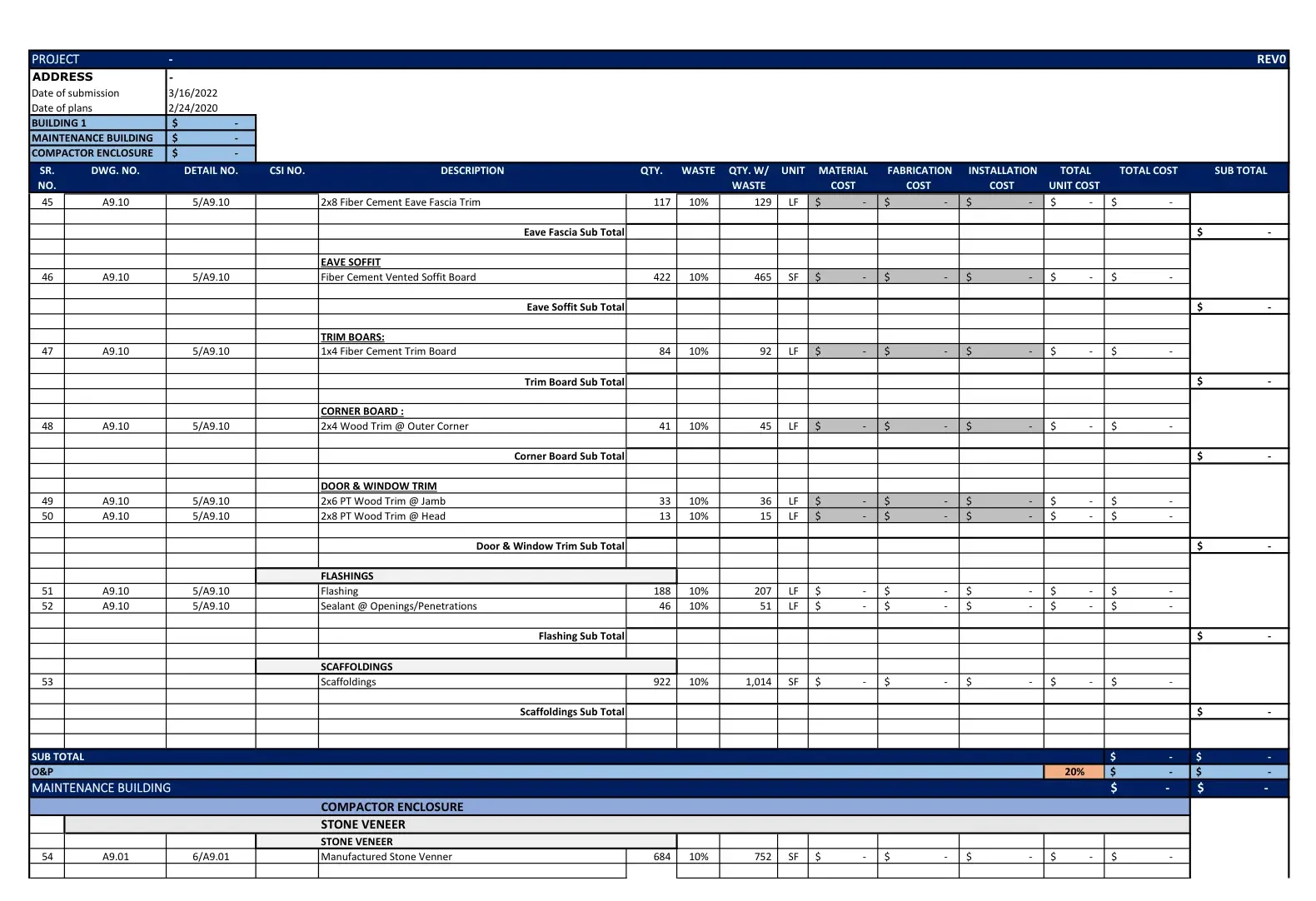 PROJECT - REV0

ADDRESS -
Date of submission 3/16/2022
Date of plans 2/24/2020
BUILDING 1 $ -
MAINTENANCE BUILDING $ -
COMPACTOR ENCLOSURE $ -

| SR. NO. | DWG. NO. | DETAIL NO. | CSI NO. | DESCRIPTION | QTY. | WASTE | QTY. W/ WASTE | UNIT | MATERIAL COST | FABRICATION COST | INSTALLATION COST | TOTAL UNIT COST | TOTAL COST | SUB TOTAL |
|---|---|---|---|---|---|---|---|---|---|---|---|---|---|---|
| 45 | A9.10 | 5/A9.10 | | 2x8 Fiber Cement Eave Fascia Trim | 117 | 10% | 129 | LF | $ - | $ - | $ - | $ - | $ - | |
| | | | | Eave Fascia Sub Total | | | | | | | | | | $ - |
| | | | | EAVE SOFFIT | | | | | | | | | | |
| 46 | A9.10 | 5/A9.10 | | Fiber Cement Vented Soffit Board | 422 | 10% | 465 | SF | $ - | $ - | $ - | $ - | $ - | |
| | | | | Eave Soffit Sub Total | | | | | | | | | | $ - |
| | | | | TRIM BOARS: | | | | | | | | | | |
| 47 | A9.10 | 5/A9.10 | | 1x4 Fiber Cement Trim Board | 84 | 10% | 92 | LF | $ - | $ - | $ - | $ - | $ - | |
| | | | | Trim Board Sub Total | | | | | | | | | | $ - |
| | | | | CORNER BOARD : | | | | | | | | | | |
| 48 | A9.10 | 5/A9.10 | | 2x4 Wood Trim @ Outer Corner | 41 | 10% | 45 | LF | $ - | $ - | $ - | $ - | $ - | |
| | | | | Corner Board Sub Total | | | | | | | | | | $ - |
| | | | | DOOR & WINDOW TRIM | | | | | | | | | | |
| 49 | A9.10 | 5/A9.10 | | 2x6 PT Wood Trim @ Jamb | 33 | 10% | 36 | LF | $ - | $ - | $ - | $ - | $ - | |
| 50 | A9.10 | 5/A9.10 | | 2x8 PT Wood Trim @ Head | 13 | 10% | 15 | LF | $ - | $ - | $ - | $ - | $ - | |
| | | | | Door & Window Trim Sub Total | | | | | | | | | | $ - |
| | | | | FLASHINGS | | | | | | | | | | |
| 51 | A9.10 | 5/A9.10 | | Flashing | 188 | 10% | 207 | LF | $ - | $ - | $ - | $ - | $ - | |
| 52 | A9.10 | 5/A9.10 | | Sealant @ Openings/Penetrations | 46 | 10% | 51 | LF | $ - | $ - | $ - | $ - | $ - | |
| | | | | Flashing Sub Total | | | | | | | | | | $ - |
| | | | | SCAFFOLDINGS | | | | | | | | | | |
| 53 | | | | Scaffoldings | 922 | 10% | 1,014 | SF | $ - | $ - | $ - | $ - | $ - | |
| | | | | Scaffoldings Sub Total | | | | | | | | | | $ - |
| SUB TOTAL | | | | | | | | | | | | | $ - | $ - |
| O&P | | | | | | | | | | | | 20% | $ - | $ - |
| MAINTENANCE BUILDING | | | | | | | | | | | | | $ - | $ - |
| | | | | COMPACTOR ENCLOSURE | | | | | | | | | | |
| | | | | STONE VENEER | | | | | | | | | | |
| | | | | STONE VENEER | | | | | | | | | | |
| 54 | A9.01 | 6/A9.01 | | Manufactured Stone Venner | 684 | 10% | 752 | SF | $ - | $ - | $ - | $ - | $ - | |